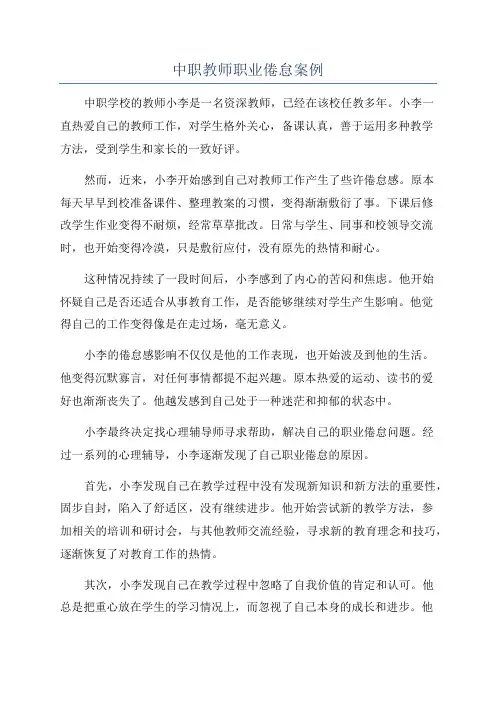 中职教师职业倦怠案例

中职学校的教师小李是一名资深教师，已经在该校任教多年。小李一直热爱自己的教师工作，对学生格外关心，备课认真，善于运用多种教学方法，受到学生和家长的一致好评。

然而，近来，小李开始感到自己对教师工作产生了些许倦怠感。原本每天早早到校准备课件、整理教案的习惯，变得渐渐敷衍了事。下课后修改学生作业变得不耐烦，经常草草批改。日常与学生、同事和校领导交流时，也开始变得冷漠，只是敷衍应付，没有原先的热情和耐心。

这种情况持续了一段时间后，小李感到了内心的苦闷和焦虑。他开始怀疑自己是否还适合从事教育工作，是否能够继续对学生产生影响。他觉得自己的工作变得像是在走过场，毫无意义。

小李的倦怠感影响不仅仅是他的工作表现，也开始波及到他的生活。他变得沉默寡言，对任何事情都提不起兴趣。原本热爱的运动、读书的爱好也渐渐丧失了。他越发感到自己处于一种迷茫和抑郁的状态中。

小李最终决定找心理辅导师寻求帮助，解决自己的职业倦怠问题。经过一系列的心理辅导，小李逐渐发现了自己职业倦怠的原因。

首先，小李发现自己在教学过程中没有发现新知识和新方法的重要性，固步自封，陷入了舒适区，没有继续进步。他开始尝试新的教学方法，参加相关的培训和研讨会，与其他教师交流经验，寻求新的教育理念和技巧，逐渐恢复了对教育工作的热情。

其次，小李发现自己在教学过程中忽略了自我价值的肯定和认可。他总是把重心放在学生的学习情况上，而忽视了自己本身的成长和进步。他